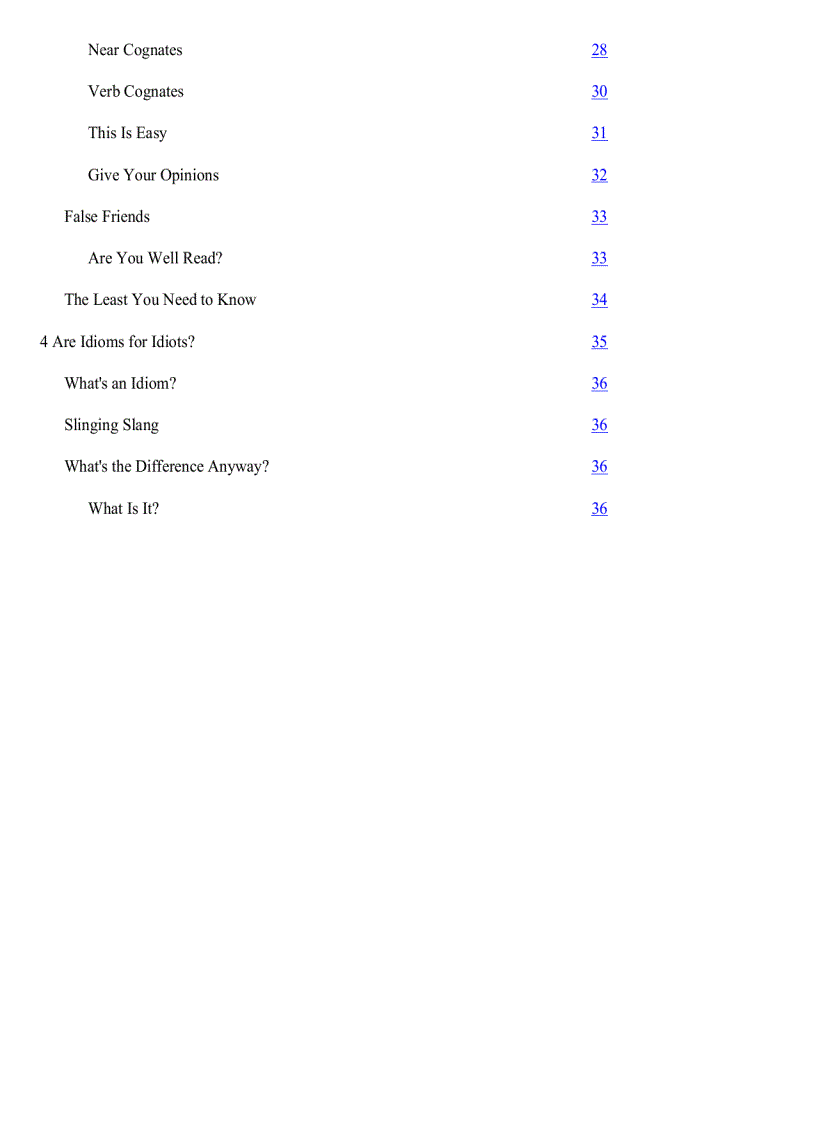 Near Cognates 28

Verb Cognates 30

This Is Easy 31

Give Your Opinions 32

False Friends 33

Are You Well Read? 33

The Least You Need to Know 34

4 Are Idioms for Idiots? 35

What's an Idiom? 36

Slinging Slang 36

What's the Difference Anyway? 36

What Is It? 36